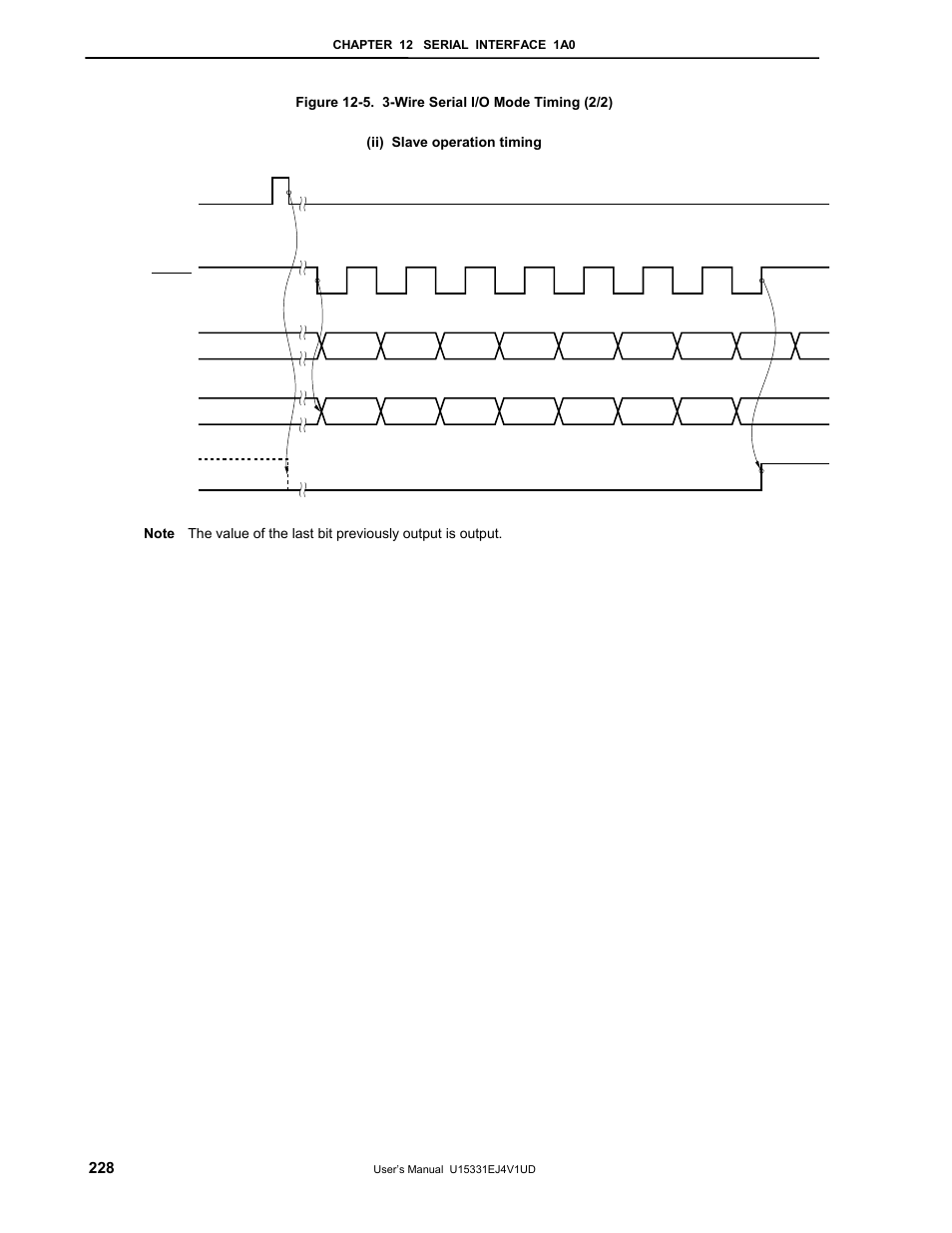 CHAPTER 12 SERIAL INTERFACE 1A0

Figure 12-5. 3-Wire Serial I/O Mode Timing (2/2)

(ii) Slave operation timing

Note The value of the last bit previously output is output.

228

User's Manual U15331EJ4V1UD